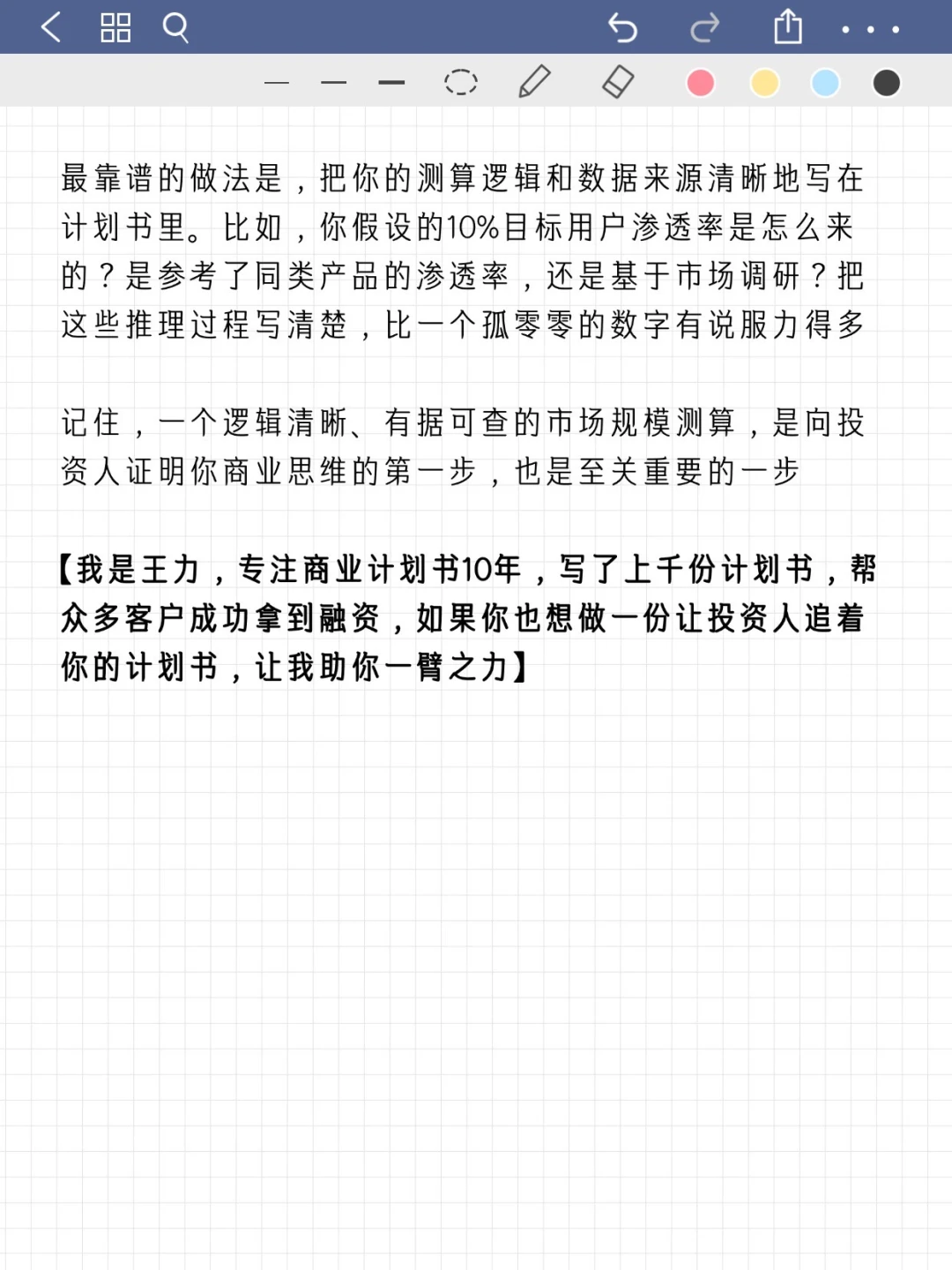 最靠谱的做法是，把你的测算逻辑和数据来源清晰地写在计划书里。比如，你假设的10%目标用户渗透率是怎么来的？是参考了同类产品的渗透率，还是基于市场调研？把这些推理过程写清楚，比一个孤零零的数字有说服力得多

记住，一个逻辑清晰、有据可查的市场规模测算，是向投资人证明你商业思维的第一步，也是至关重要的一步

【我是王力，专注商业计划书10年，写了上千份计划书，帮众多客户成功拿到融资，如果你也想做一份让投资人追着你的计划书，让我助你一臂之力】